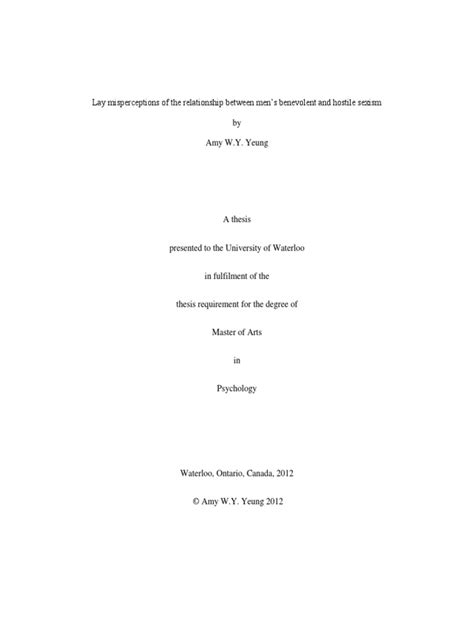 Lay misperceptions of the relationship between men's benevolent and hostile sexism

by

Amy W.Y. Yeung

A thesis

presented to the University of Waterloo

in fulfilment of the

thesis requirement for the degree of

Master of Arts

in

Psychology

Waterloo, Ontario, Canada, 2012

© Amy W.Y. Yeung 2012